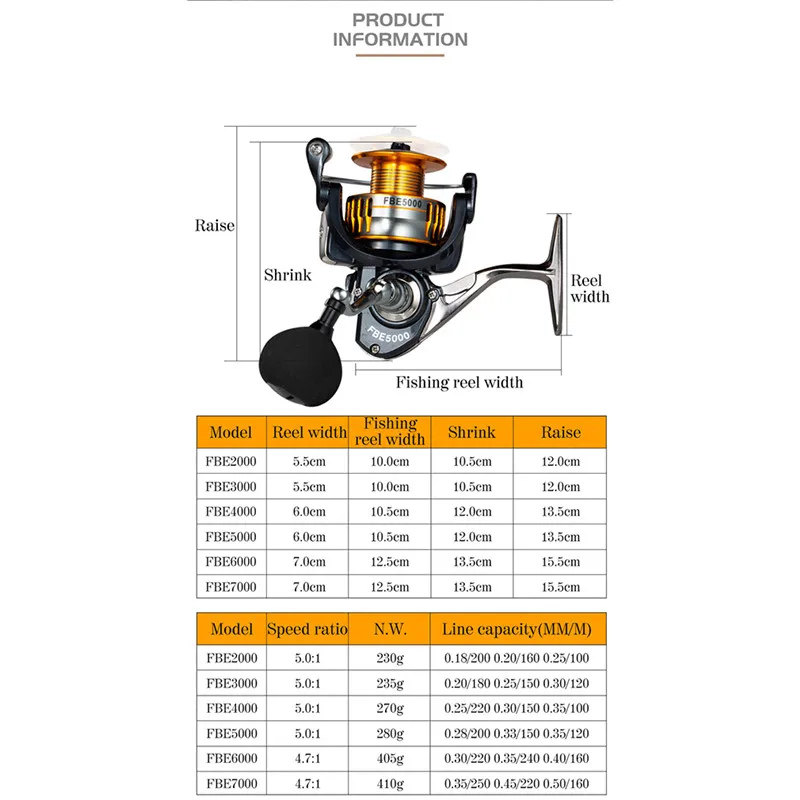 PRODUCT INFORMATION

Raise

Shrink

FBE5000

FBE5000

Reel width

Fishing reel width

| Model | Reel width | Fishing reel width | Shrink | Raise |
|---|---|---|---|---|
| FBE2000 | 5.5cm | 10.0cm | 10.5cm | 12.0cm |
| FBE3000 | 5.5cm | 10.0cm | 10.5cm | 12.0cm |
| FBE4000 | 6.0cm | 10.5cm | 12.0cm | 13.5cm |
| FBE5000 | 6.0cm | 10.5cm | 12.0cm | 13.5cm |
| FBE6000 | 7.0cm | 12.5cm | 13.5cm | 15.5cm |
| FBE7000 | 7.0cm | 12.5cm | 13.5cm | 15.5cm |

| Model | Speed ratio | N.W. | Line capacity(MM/M) |
|---|---|---|---|
| FBE2000 | 5.0:1 | 230g | 0.18/200 0.20/160 0.25/100 |
| FBE3000 | 5.0:1 | 235g | 0.20/180 0.25/150 0.30/120 |
| FBE4000 | 5.0:1 | 270g | 0.25/220 0.30/150 0.35/100 |
| FBE5000 | 5.0:1 | 280g | 0.28/200 0.33/150 0.35/120 |
| FBE6000 | 4.7:1 | 405g | 0.30/220 0.35/240 0.40/160 |
| FBE7000 | 4.7:1 | 410g | 0.35/250 0.45/220 0.50/160 |